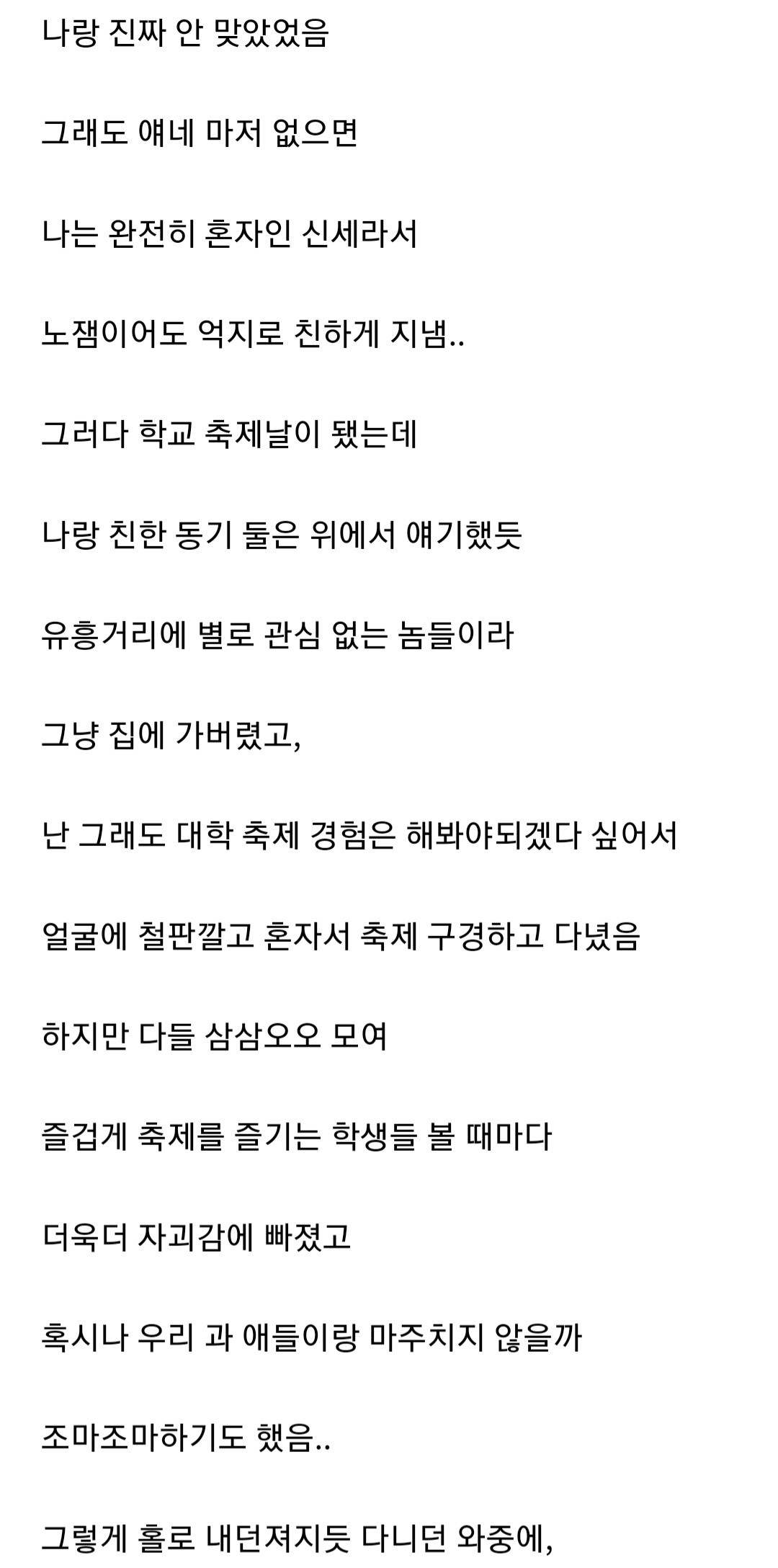 나랑 진짜 안 맞았었음

그래도 얘네 마저 없으면

나는 완전히 혼자인 신세라서

노잼이어도 억지로 친하게 지냄..

그러다 학교 축제날이 됐는데

나랑 친한 동기 둘은 위에서 얘기했듯

유흥거리에 별로 관심 없는 놈들이라

그냥 집에 가버렸고,

난 그래도 대학 축제 경험은 해봐야되겠다 싶어서

얼굴에 철판깔고 혼자서 축제 구경하고 다녔음

하지만 다들 삼삼오오 모여

즐겁게 축제를 즐기는 학생들 볼 때마다

더욱더 자괴감에 빠졌고

혹시나 우리 과 애들이랑 마주치지 않을까

조마조마하기도 했음..

그렇게 홀로 내던져지듯 다니던 와중에,